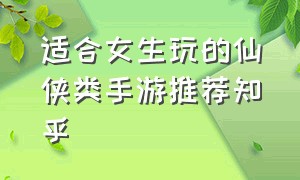 适合女生玩的仙侠类手游推荐知乎